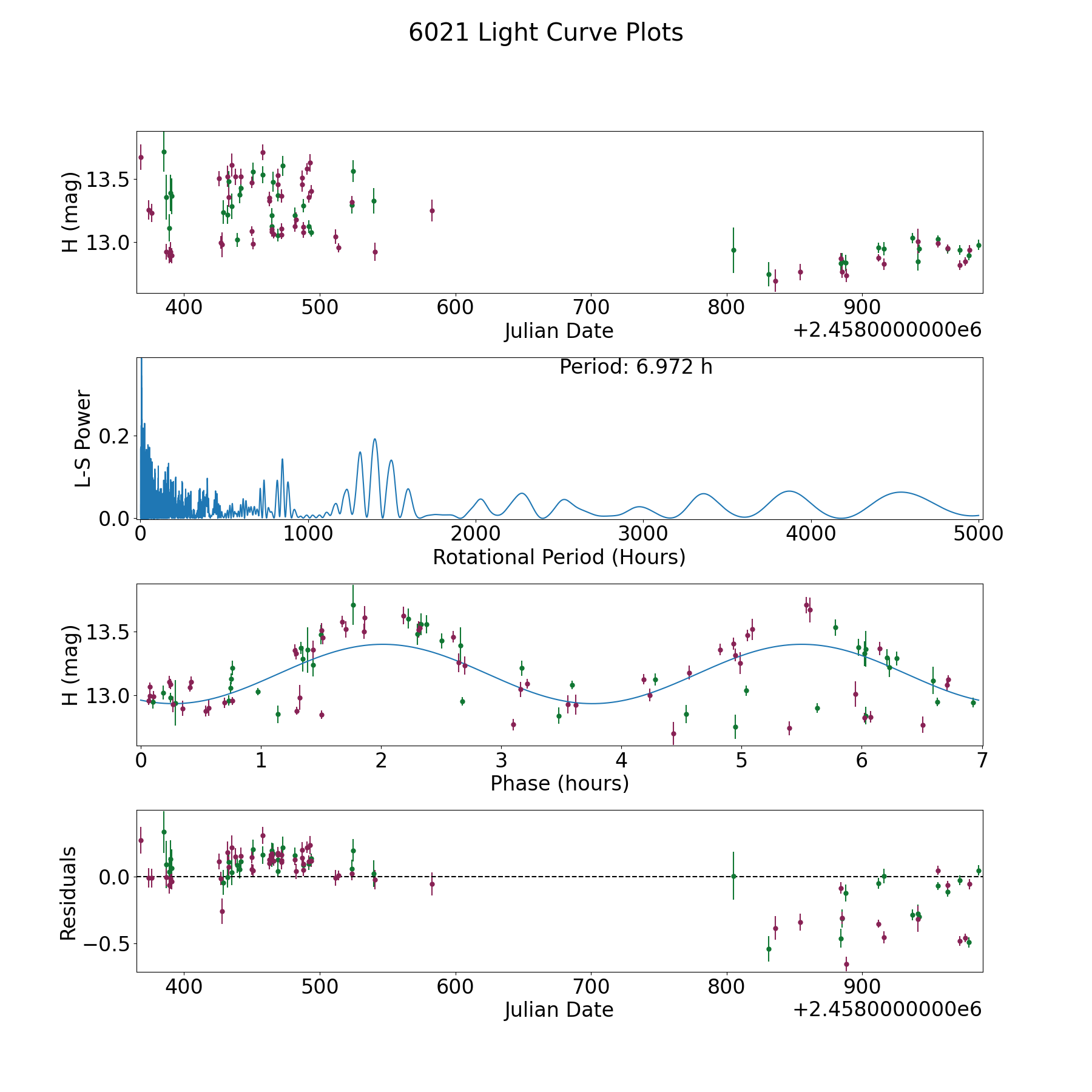 6021 Light Curve Plots

H (mag)
13.5
13.0
400
500
600
700
800
900
Julian Date
+2.4580000000e6

Period: 6.972 h
L-S Power
0.2
0.0
0
1000
2000
3000
4000
5000
Rotational Period (Hours)

H (mag)
13.5
13.0
0
1
2
3
4
5
6
7
Phase (hours)

Residuals
0.0
−0.5
400
500
600
700
800
900
Julian Date
+2.4580000000e6